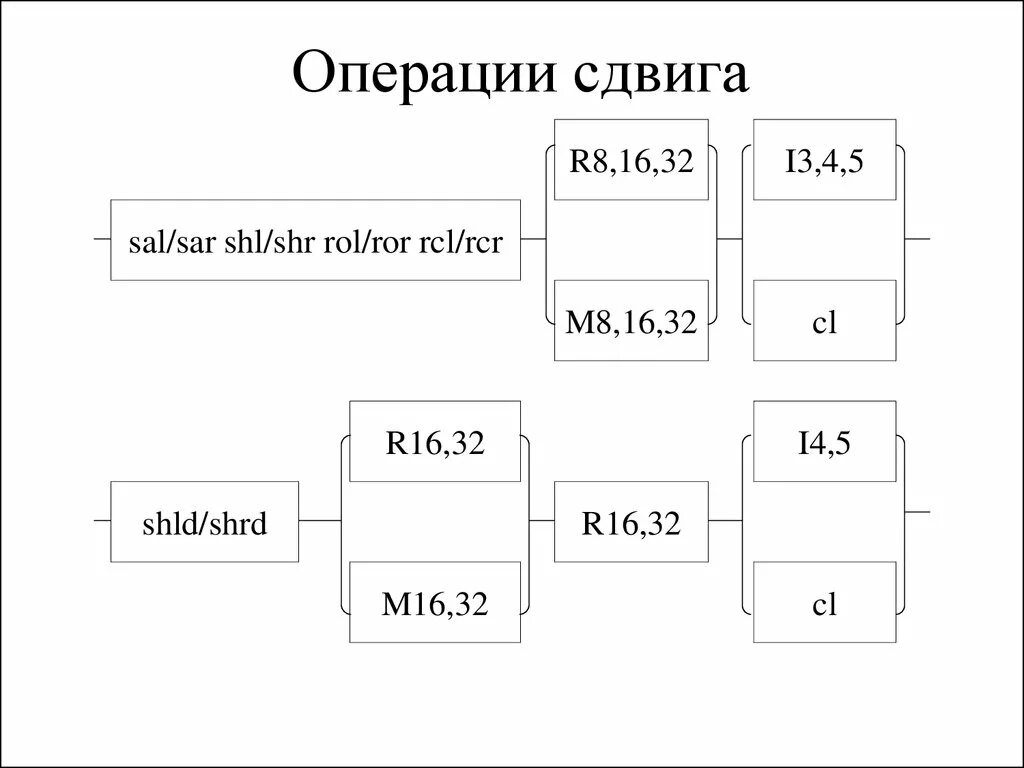 Операции сдвига

sal/sar shl/shr rol/ror rcl/rcr

R8,16,32

M8,16,32

I3,4,5

cl

shld/shrd

R16,32

M16,32

R16,32

I4,5

cl